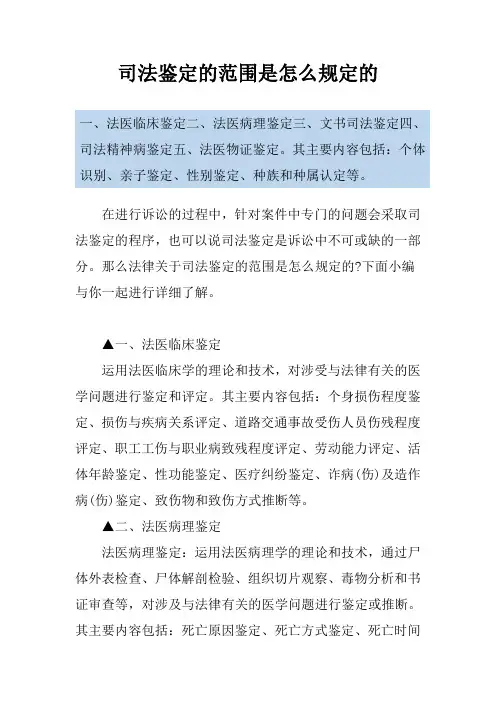 司法鉴定的范围是怎么规定的

一、法医临床鉴定二、法医病理鉴定三、文书司法鉴定四、司法精神病鉴定五、法医物证鉴定。其主要内容包括：个体识别、亲子鉴定、性别鉴定、种族和种属认定等。

在进行诉讼的过程中，针对案件中专门的问题会采取司法鉴定的程序，也可以说司法鉴定是诉讼中不可或缺的一部分。那么法律关于司法鉴定的范围是怎么规定的?下面小编与你一起进行详细了解。

▲一、法医临床鉴定

运用法医临床学的理论和技术，对涉受与法律有关的医学问题进行鉴定和评定。其主要内容包括：个身损伤程度鉴定、损伤与疾病关系评定、道路交通事故受伤人员伤残程度评定、职工工伤与职业病致残程度评定、劳动能力评定、活体年龄鉴定、性功能鉴定、医疗纠纷鉴定、诈病(伤)及造作病(伤)鉴定、致伤物和致伤方式推断等。

▲二、法医病理鉴定

法医病理鉴定：运用法医病理学的理论和技术，通过尸体外表检查、尸体解剖检验、组织切片观察、毒物分析和书证审查等，对涉及与法律有关的医学问题进行鉴定或推断。其主要内容包括：死亡原因鉴定、死亡方式鉴定、死亡时间